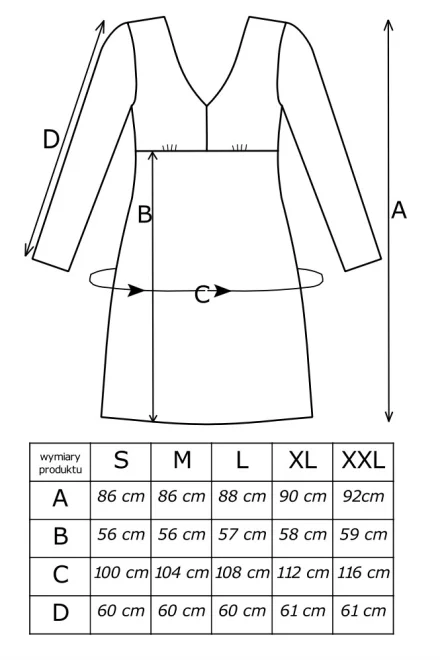 D
B
A
C

| wymiary produktu | S | M | L | XL | XXL |
|---|---|---|---|---|---|
| A | 86 cm | 86 cm | 88 cm | 90 cm | 92cm |
| B | 56 cm | 56 cm | 57 cm | 58 cm | 59 cm |
| C | 100 cm | 104 cm | 108 cm | 112 cm | 116 cm |
| D | 60 cm | 60 cm | 60 cm | 61 cm | 61 cm |